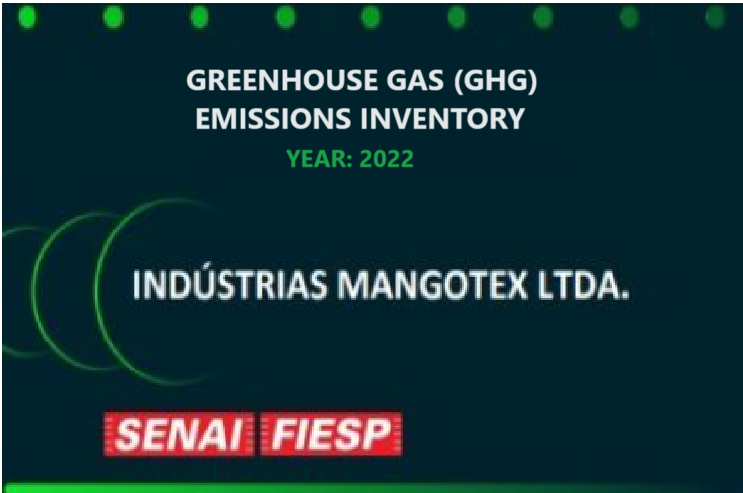 GREENHOUSE GAS (GHG)
EMISSIONS INVENTORY
YEAR: 2022

INDÚSTRIAS MANGOTEX LTDA.

SENAI FIESP